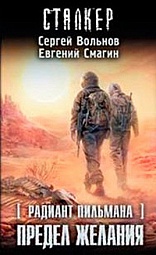 СТАЛКЕР
Сергей Вольнов
Евгений Смагин

[ РАДИАНТ ПИЛЬМАНА ]
ПРЕДЕЛ ЖЕЛАНИЯ